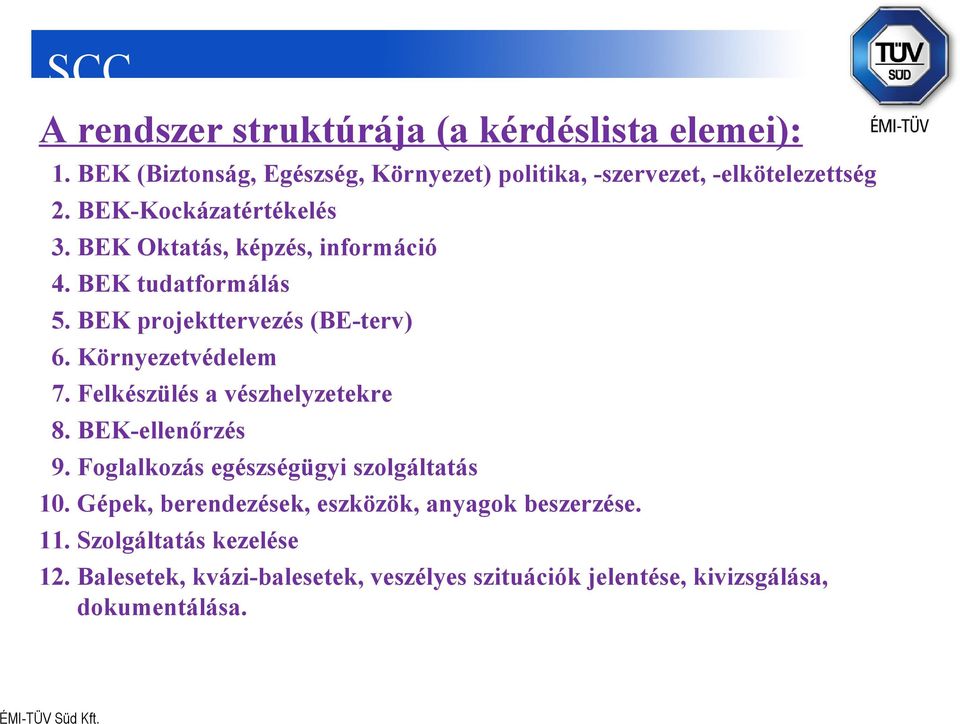 SCC

TÜV SÜD

ÉMI-TÜV

A rendszer struktúrája (a kérdéslista elemei):

1. BEK (Biztonság, Egészség, Környezet) politika, -szervezet, -elkötelezettség
2. BEK-Kockázatértékelés
3. BEK Oktatás, képzés, információ
4. BEK tudatformálás
5. BEK projekttervezés (BE-terv)
6. Környezetvédelem
7. Felkészülés a vészhelyzetekre
8. BEK-ellenőrzés
9. Foglalkozás egészségügyi szolgáltatás
10. Gépek, berendezések, eszközök, anyagok beszerzése.
11. Szolgáltatás kezelése
12. Balesetek, kvázi-balesetek, veszélyes szituációk jelentése, kivizsgálása, dokumentálása.

ÉMI-TÜV Süd Kft.